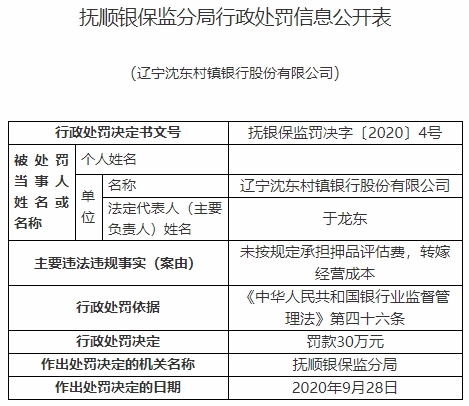 抚顺银保监分局行政处罚信息公开表

（辽宁沈东村镇银行股份有限公司）

| 行政处罚决定书文号 | | | 抚银保监罚决字〔2020〕4号 |
|---|---|---|---|
| 被处罚当事人姓名或名称 | 个人姓名 | | |
| | 单位 | 名称 | 辽宁沈东村镇银行股份有限公司 |
| | | 法定代表人（主要负责人）姓名 | 于龙东 |
| 主要违法违规事实（案由） | | | 未按规定承担押品评估费，转嫁经营成本 |
| 行政处罚依据 | | | 《中华人民共和国银行业监督管理法》第四十六条 |
| 行政处罚决定 | | | 罚款30万元 |
| 作出处罚决定的机关名称 | | | 抚顺银保监分局 |
| 作出处罚决定的日期 | | | 2020年9月28日 |